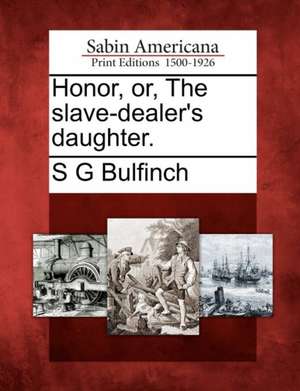 Sabin Americana
Print Editions 1500-1926

Honor, or, The slave-dealer's daughter.

S G Bulfinch